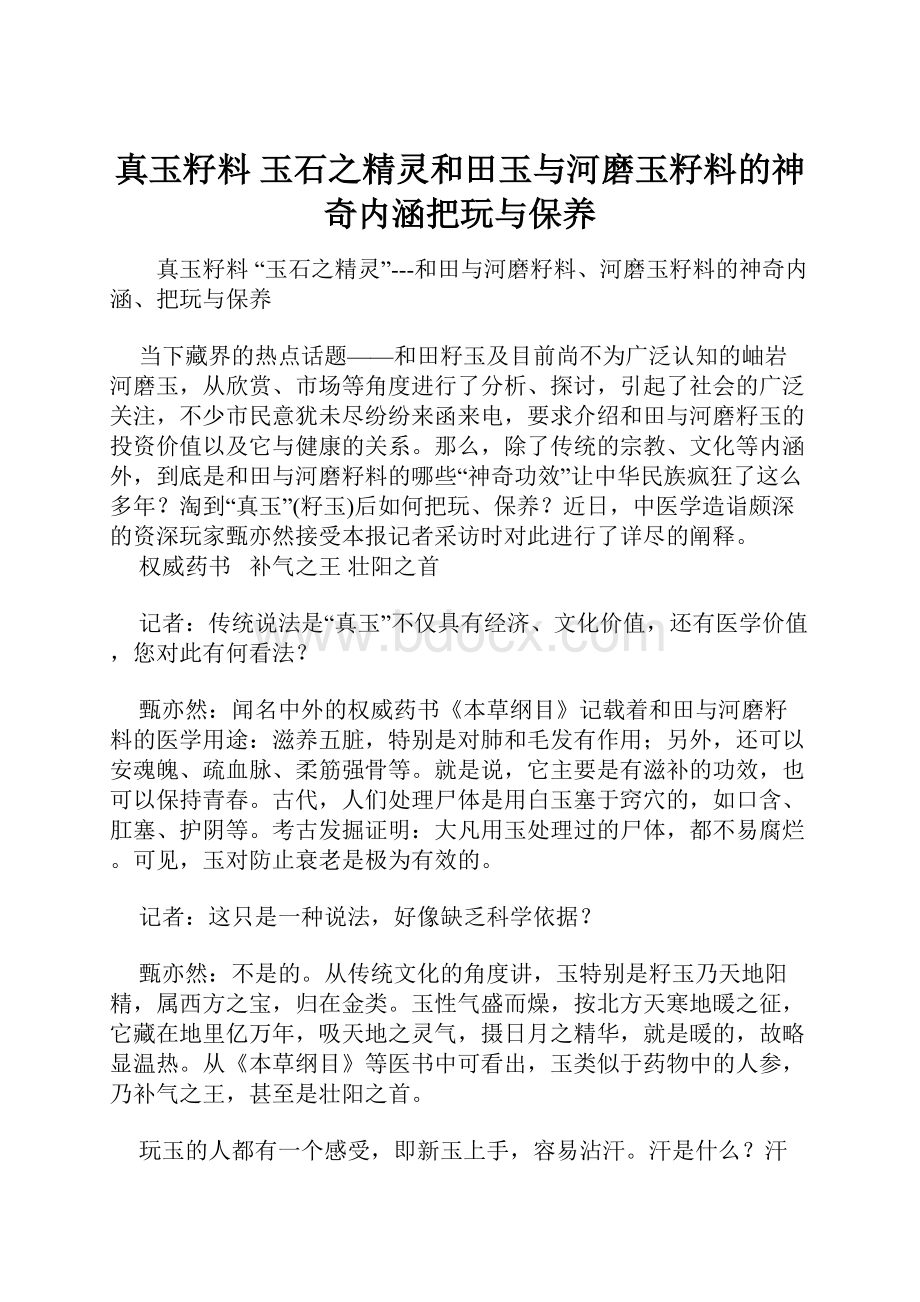 真玉籽料 玉石之精灵和田玉与河磨玉籽料的神奇内涵把玩与保养

真玉籽料 “玉石之精灵”---和田与河磨籽料、河磨玉籽料的神奇内涵、把玩与保养

当下藏界的热点话题——和田籽玉及目前尚不为广泛认知的岫岩河磨玉，从欣赏、市场等角度进行了分析、探讨，引起了社会的广泛关注，不少市民意犹未尽纷纷来函来电，要求介绍和田与河磨籽玉的投资价值以及它与健康的关系。那么，除了传统的宗教、文化等内涵外，到底是和田与河磨籽料的哪些“神奇功效”让中华民族疯狂了这么多年？淘到“真玉”(籽玉)后如何把玩、保养？近日，中医学造诣颇深的资深玩家甄亦然接受本报记者采访时对此进行了详尽的阐释。
权威药书 补气之王 壮阳之首

记者：传统说法是“真玉”不仅具有经济、文化价值，还有医学价值，您对此有何看法？

甄亦然：闻名中外的权威药书《本草纲目》记载着和田与河磨籽料的医学用途：滋养五脏，特别是对肺和毛发有作用；另外，还可以安魂魄、疏血脉、柔筋强骨等。就是说，它主要是有滋补的功效，也可以保持青春。古代，人们处理尸体是用白玉塞于窍穴的，如口含、肛塞、护阴等。考古发掘证明：大凡用玉处理过的尸体，都不易腐烂。可见，玉对防止衰老是极为有效的。

记者：这只是一种说法，好像缺乏科学依据？

甄亦然：不是的。从传统文化的角度讲，玉特别是籽玉乃天地阳精，属西方之宝，归在金类。玉性气盛而燥，按北方天寒地暖之征，它藏在地里亿万年，吸天地之灵气，摄日月之精华，就是暖的，故略显温热。从《本草纲目》等医书中可看出，玉类似于药物中的人参，乃补气之王，甚至是壮阳之首。

玩玉的人都有一个感受，即新玉上手，容易沾汗。汗是什么？汗